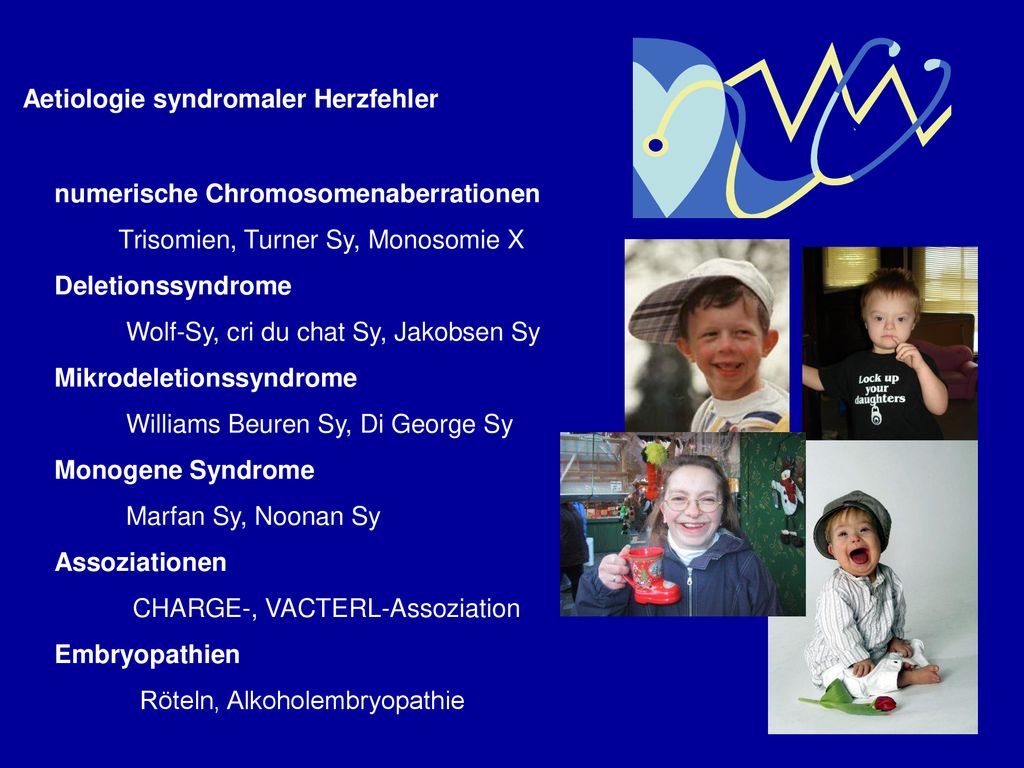 Aetiologie syndromaler Herzfehler

numerische Chromosomenaberrationen

Trisomien, Turner Sy, Monosomie X

Deletionssyndrome

Wolf-Sy, cri du chat Sy, Jakobsen Sy

Mikrodeletionssyndrome

Williams Beuren Sy, Di George Sy

Monogene Syndrome

Marfan Sy, Noonan Sy

Assoziationen

CHARGE-, VACTERL-Assoziation

Embryopathien

Röteln, Alkoholembryopathie

Lock up your daughters